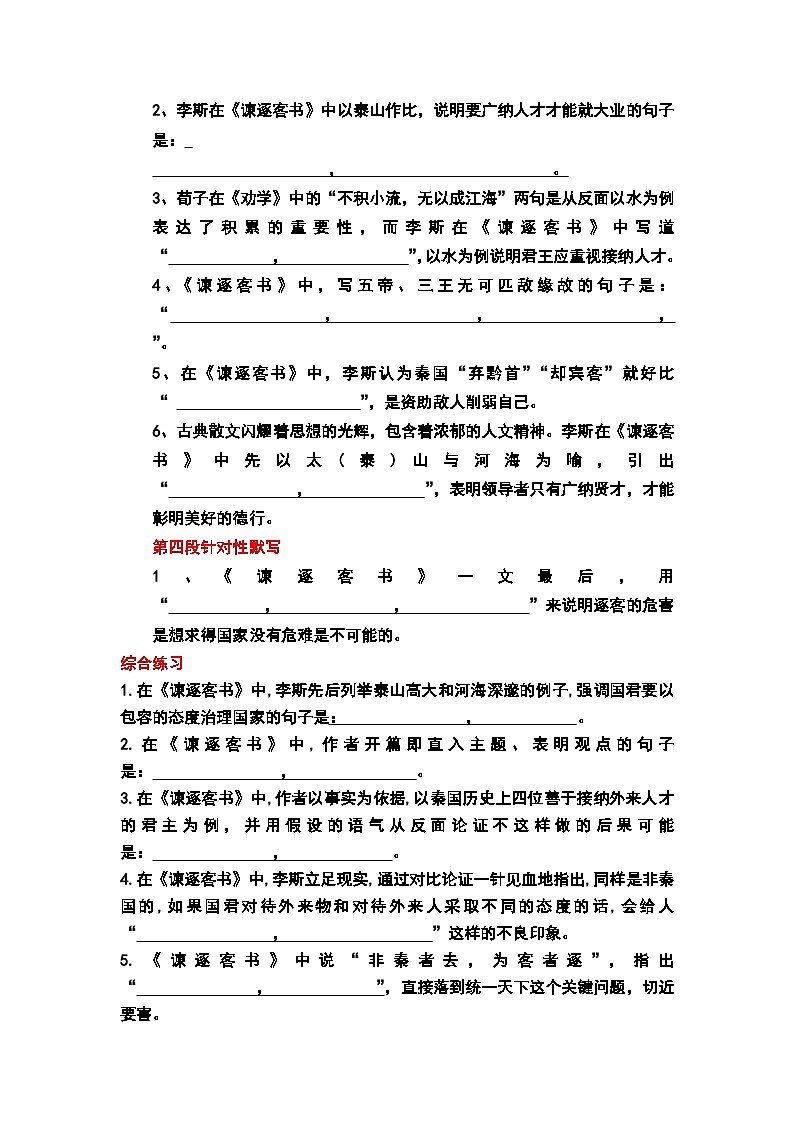 2、李斯在《谏逐客书》中以泰山作比，说明要广纳人才才能就大业的句子是：____，____。

3、荀子在《劝学》中的“不积小流，无以成江海”两句是从反面以水为例表达了积累的重要性，而李斯在《谏逐客书》中写道“____，____”,以水为例说明君王应重视接纳人才。

4、《谏逐客书》中，写五帝、三王无可匹敌缘故的句子是：“____，____，____，____”。

5、在《谏逐客书》中，李斯认为秦国“弃黔首”“却宾客”就好比“____”，是资助敌人削弱自己。

6、古典散文闪耀着思想的光辉，包含着浓郁的人文精神。李斯在《谏逐客书》中先以太（泰）山与河海为喻，引出“____，____”，表明领导者只有广纳贤才，才能彰明美好的德行。

第四段针对性默写

1、《谏逐客书》一文最后，用“____，____，____”来说明逐客的危害是想求得国家没有危难是不可能的。

综合练习

1.在《谏逐客书》中,李斯先后列举泰山高大和河海深邃的例子,强调国君要以包容的态度治理国家的句子是：____，____。

2.在《谏逐客书》中，作者开篇即直入主题、表明观点的句子是：____，____。

3.在《谏逐客书》中,作者以事实为依据,以秦国历史上四位善于接纳外来人才的君主为例，并用假设的语气从反面论证不这样做的后果可能是：____，____。

4.在《谏逐客书》中,李斯立足现实,通过对比论证一针见血地指出,同样是非秦国的,如果国君对待外来物和对待外来人采取不同的态度的话,会给人“____，____”这样的不良印象。

5.《谏逐客书》中说“非秦者去，为客者逐”，指出“____，____”，直接落到统一天下这个关键问题，切近要害。